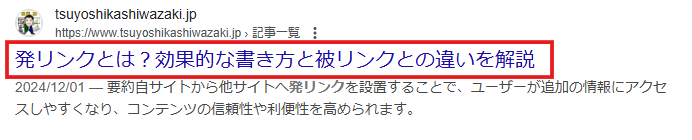 tsuyoshikashiwazaki.jp
https://www.tsuyoshikashiwazaki.jp › 記事一覧

発リンクとは？効果的な書き方と被リンクとの違いを解説

2024/12/01 — 要約自サイトから他サイトへ発リンクを設置することで、ユーザーが追加の情報にアクセスしやすくなり、コンテンツの信頼性や利便性を高められます。